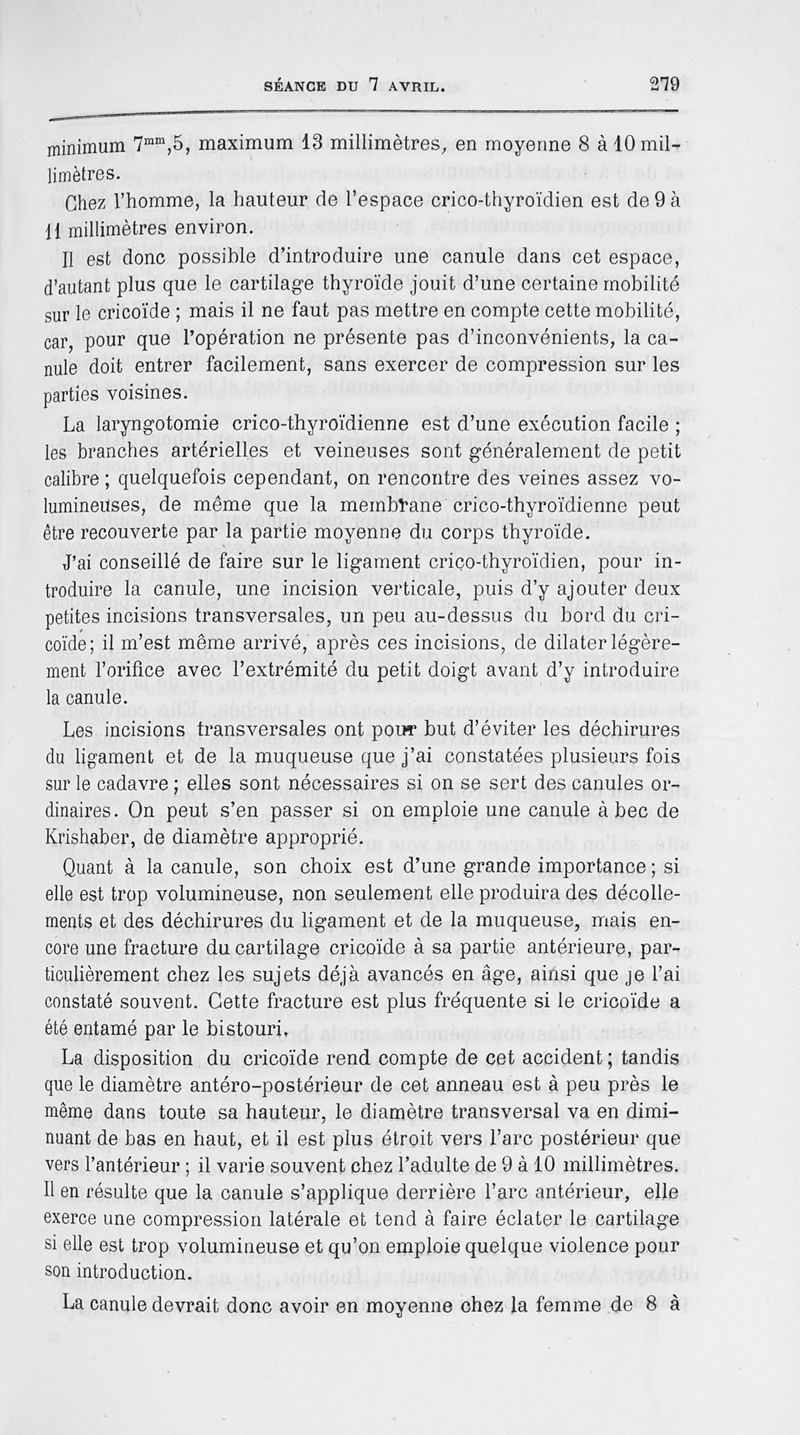 SÉANCE DU 7 AVRIL. 279

minimum $7^{mm},5$, maximum 13 millimètres, en moyenne 8 à 10 millimètres.

Chez l'homme, la hauteur de l'espace crico-thyroïdien est de 9 à 11 millimètres environ.

Il est donc possible d'introduire une canule dans cet espace, d'autant plus que le cartilage thyroïde jouit d'une certaine mobilité sur le cricoïde ; mais il ne faut pas mettre en compte cette mobilité, car, pour que l'opération ne présente pas d'inconvénients, la canule doit entrer facilement, sans exercer de compression sur les parties voisines.

La laryngotomie crico-thyroïdienne est d'une exécution facile ; les branches artérielles et veineuses sont généralement de petit calibre ; quelquefois cependant, on rencontre des veines assez volumineuses, de même que la membrane crico-thyroïdienne peut être recouverte par la partie moyenne du corps thyroïde.

J'ai conseillé de faire sur le ligament crico-thyroïdien, pour introduire la canule, une incision verticale, puis d'y ajouter deux petites incisions transversales, un peu au-dessus du bord du cricoïde; il m'est même arrivé, après ces incisions, de dilater légèrement l'orifice avec l'extrémité du petit doigt avant d'y introduire la canule.

Les incisions transversales ont pour but d'éviter les déchirures du ligament et de la muqueuse que j'ai constatées plusieurs fois sur le cadavre ; elles sont nécessaires si on se sert des canules ordinaires. On peut s'en passer si on emploie une canule à bec de Krishaber, de diamètre approprié.

Quant à la canule, son choix est d'une grande importance ; si elle est trop volumineuse, non seulement elle produira des décollements et des déchirures du ligament et de la muqueuse, mais encore une fracture du cartilage cricoïde à sa partie antérieure, particulièrement chez les sujets déjà avancés en âge, ainsi que je l'ai constaté souvent. Cette fracture est plus fréquente si le cricoïde a été entamé par le bistouri.

La disposition du cricoïde rend compte de cet accident ; tandis que le diamètre antéro-postérieur de cet anneau est à peu près le même dans toute sa hauteur, le diamètre transversal va en diminuant de bas en haut, et il est plus étroit vers l'arc postérieur que vers l'antérieur ; il varie souvent chez l'adulte de 9 à 10 millimètres. Il en résulte que la canule s'applique derrière l'arc antérieur, elle exerce une compression latérale et tend à faire éclater le cartilage si elle est trop volumineuse et qu'on emploie quelque violence pour son introduction.

La canule devrait donc avoir en moyenne chez la femme de 8 à